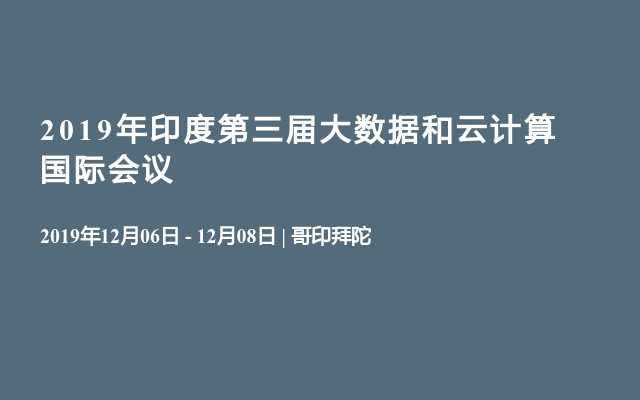 2019年印度第三届大数据和云计算国际会议

2019年12月06日 - 12月08日 | 哥印拜陀